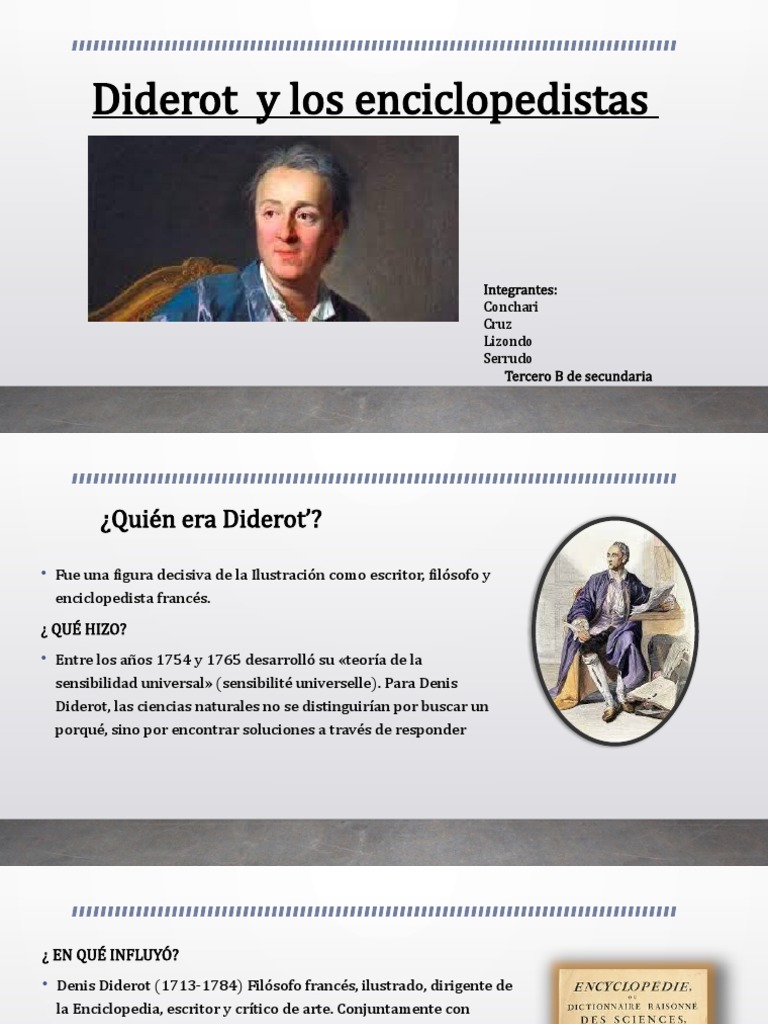 Diderot y los enciclopedistas

Integrantes:
Conchari
Cruz
Lizondo
Serrudo
Tercero B de secundaria

¿Quién era Diderot'?

• Fue una figura decisiva de la Ilustración como escritor, filósofo y enciclopedista francés.

¿ QUÉ HIZO?

• Entre los años 1754 y 1765 desarrolló su «teoría de la sensibilidad universal» (sensibilité universelle). Para Denis Diderot, las ciencias naturales no se distinguirían por buscar un porqué, sino por encontrar soluciones a través de responder

¿ EN QUÉ INFLUYÓ?

• Denis Diderot (1713-1784) Filósofo francés, ilustrado, dirigente de la Enciclopedia, escritor y crítico de arte. Conjuntamente con

ENCYCLOPEDIE,
OU
DICTIONNAIRE RAISONNÉ
DES SCIENCES,